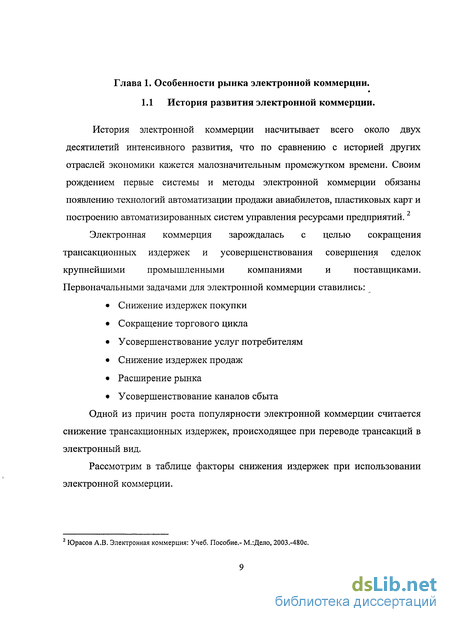 Глава 1. Особенности рынка электронной коммерции.

1.1 История развития электронной коммерции.

История электронной коммерции насчитывает всего около двух десятилетий интенсивного развития, что по сравнению с историей других отраслей экономики кажется малозначительным промежутком времени. Своим рождением первые системы и методы электронной коммерции обязаны появлению технологий автоматизации продажи авиабилетов, пластиковых карт и построению автоматизированных систем управления ресурсами предприятий. $^2$

Электронная коммерция зарождалась с целью сокращения трансакционных издержек и усовершенствования совершения сделок крупнейшими промышленными компаниями и поставщиками. Первоначальными задачами для электронной коммерции ставились:

• Снижение издержек покупки
• Сокращение торгового цикла
• Усовершенствование услуг потребителям
• Снижение издержек продаж
• Расширение рынка
• Усовершенствование каналов сбыта

Одной из причин роста популярности электронной коммерции считается снижение трансакционных издержек, происходящее при переводе трансакций в электронный вид.

Рассмотрим в таблице факторы снижения издержек при использовании электронной коммерции.

$^2$ Юрасов А.В. Электронная коммерция: Учеб. Пособие.- М.:Дело, 2003.-480с.

9

dsLib.net
библиотека диссертаций